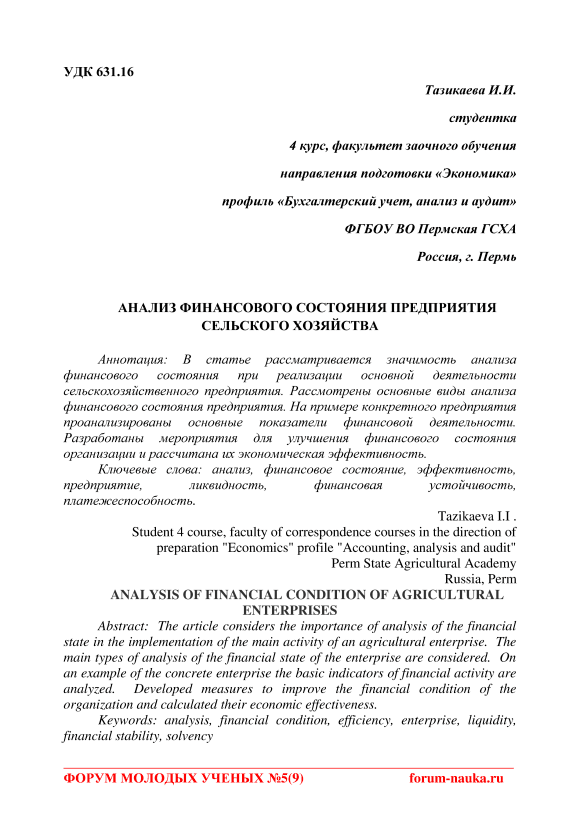 УДК 631.16

Тазикаева И.И.

студентка

4 курс, факультет заочного обучения

направления подготовки «Экономика»

профиль «Бухгалтерский учет, анализ и аудит»

ФГБОУ ВО Пермская ГСХА

Россия, г. Пермь

АНАЛИЗ ФИНАНСОВОГО СОСТОЯНИЯ ПРЕДПРИЯТИЯ СЕЛЬСКОГО ХОЗЯЙСТВА

Аннотация: В статье рассматривается значимость анализа финансового состояния при реализации основной деятельности сельскохозяйственного предприятия. Рассмотрены основные виды анализа финансового состояния предприятия. На примере конкретного предприятия проанализированы основные показатели финансовой деятельности. Разработаны мероприятия для улучшения финансового состояния организации и рассчитана их экономическая эффективность.

Ключевые слова: анализ, финансовое состояние, эффективность, предприятие, ликвидность, финансовая устойчивость, платежеспособность.

Tazikaeva I.I .

Student 4 course, faculty of correspondence courses in the direction of preparation "Economics" profile "Accounting, analysis and audit"

Perm State Agricultural Academy

Russia, Perm

ANALYSIS OF FINANCIAL CONDITION OF AGRICULTURAL ENTERPRISES

Abstract: The article considers the importance of analysis of the financial state in the implementation of the main activity of an agricultural enterprise. The main types of analysis of the financial state of the enterprise are considered. On an example of the concrete enterprise the basic indicators of financial activity are analyzed. Developed measures to improve the financial condition of the organization and calculated their economic effectiveness.

Keywords: analysis, financial condition, efficiency, enterprise, liquidity, financial stability, solvency

ФОРУМ МОЛОДЫХ УЧЕНЫХ №5(9) forum-nauka.ru